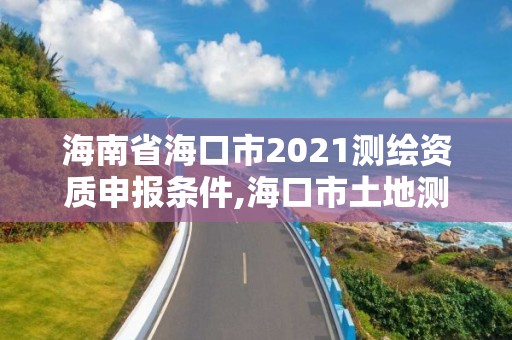 海南省海口市2021测绘资质申报条件,海口市土地测